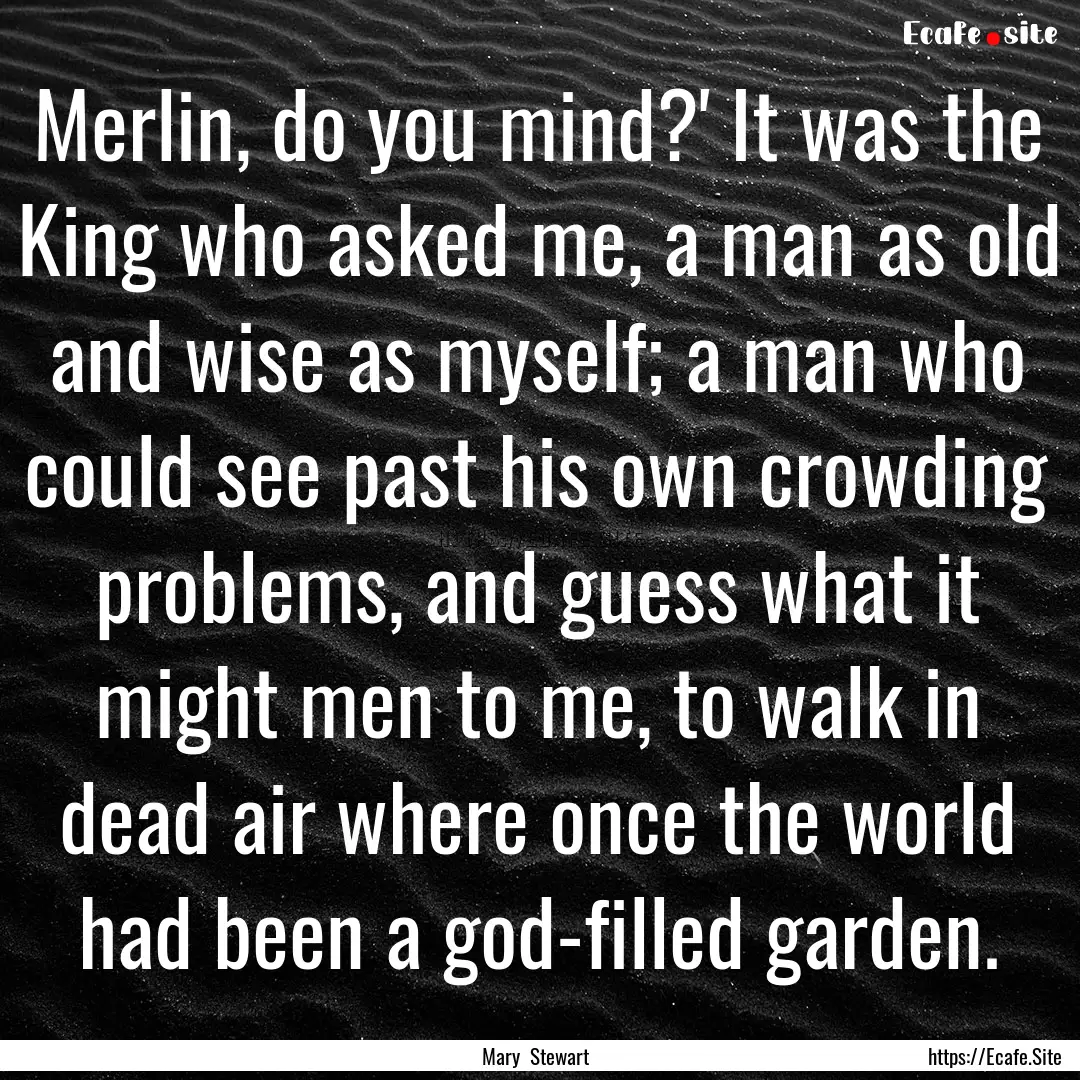 Ecafe.site

Merlin, do you mind?' It was the King who asked me, a man as old and wise as myself; a man who could see past his own crowding problems, and guess what it might men to me, to walk in dead air where once the world had been a god-filled garden.

Mary Stewart

https://Ecafe.Site